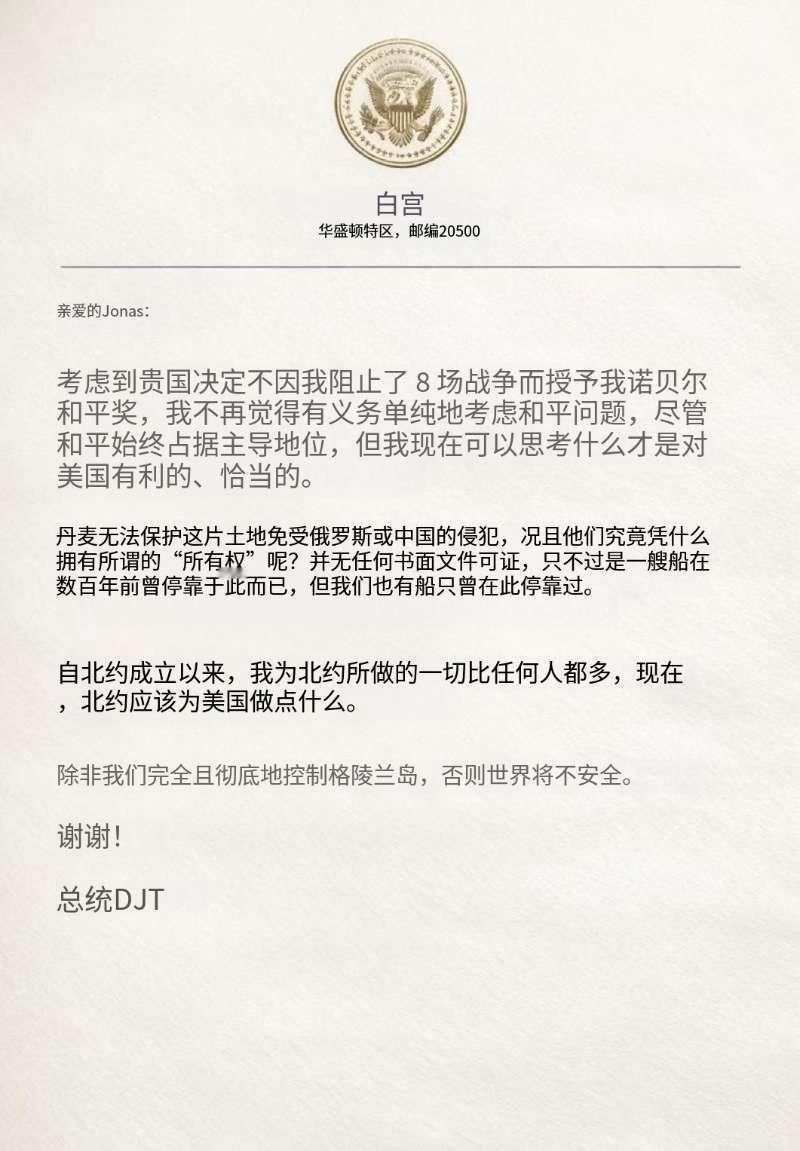 白宫
华盛顿特区，邮编20500

亲爱的Jonas：

考虑到贵国决定不因我阻止了 8 场战争而授予我诺贝尔和平奖，我不再觉得有义务单纯地考虑和平问题，尽管和平始终占据主导地位，但我现在可以思考什么才是对美国有利的、恰当的。

丹麦无法保护这片土地免受俄罗斯或中国的侵犯，况且他们究竟凭什么拥有所谓的“所有权”呢？并无任何书面文件可证，只不过是一艘船在数百年前曾停靠于此而已，但我们也有船只曾在此停靠过。

自北约成立以来，我为北约所做的一切比任何人都多，现在，北约应该为美国做点什么。

除非我们完全且彻底地控制格陵兰岛，否则世界将不安全。

谢谢！

总统DJT